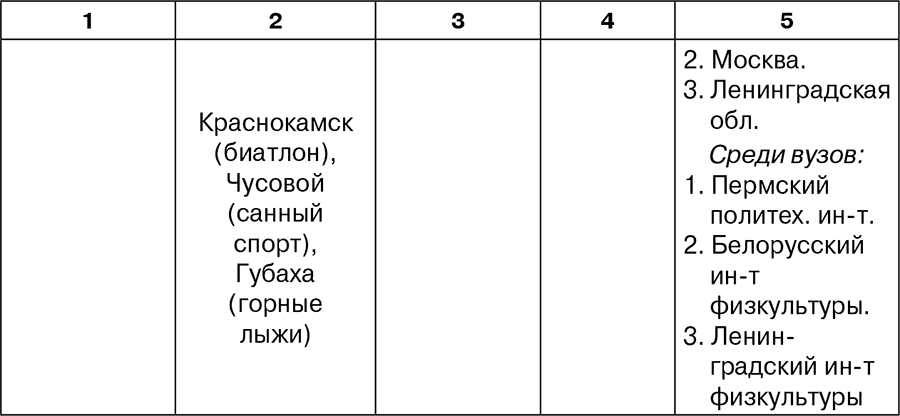 | 1 | 2 | 3 | 4 | 5 |
|---|---|---|---|---|
|  | Краснокамск (биатлон), Чусовой (санный спорт), Губаха (горные лыжи) |  |  | 2. Москва. 3. Ленинградская обл. Среди вузов: 1. Пермский политех. ин-т. 2. Белорусский ин-т физкультуры. 3. Ленинградский ин-т физкультуры |